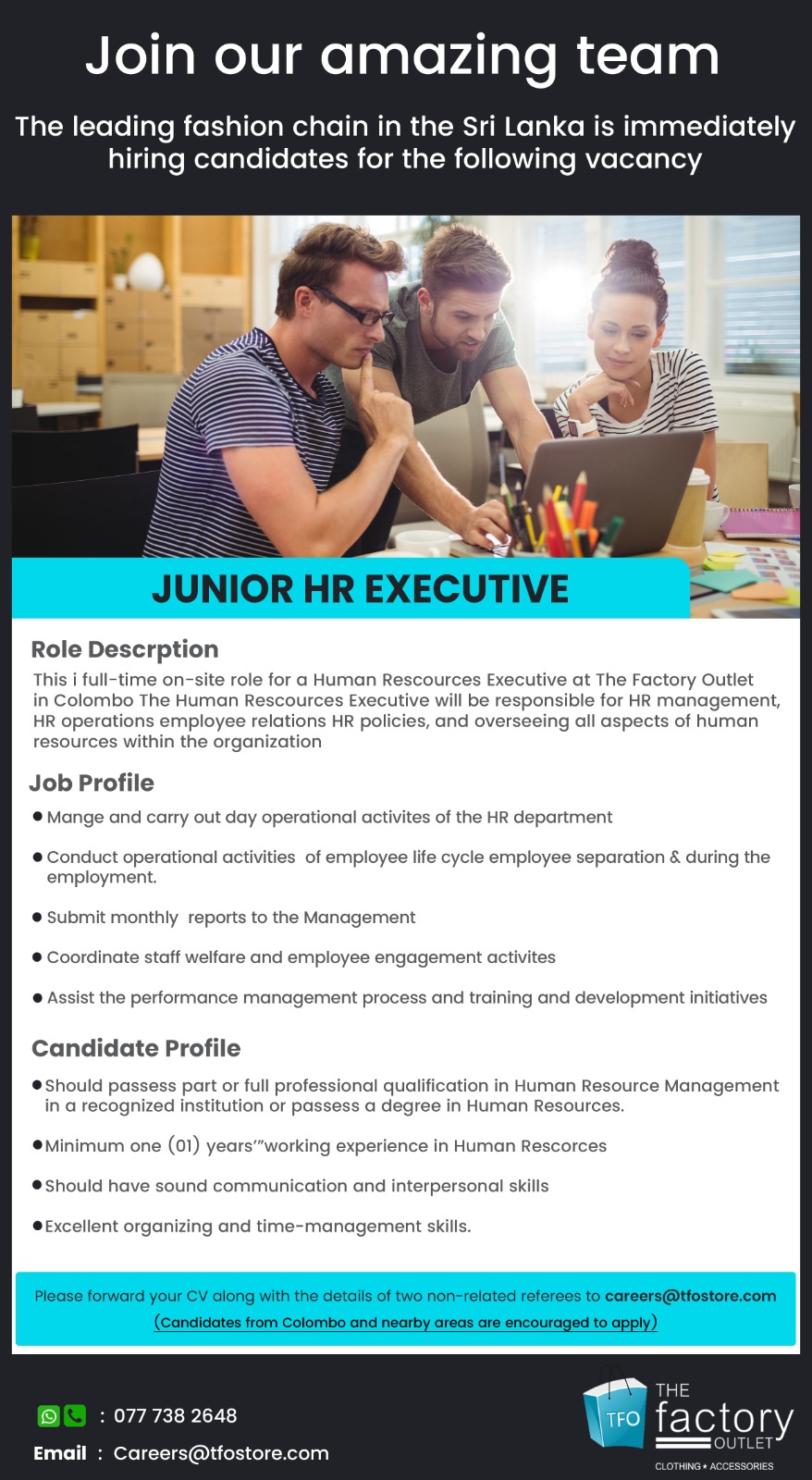 Join our amazing team

The leading fashion chain in the Sri Lanka is immediately hiring candidates for the following vacancy

JUNIOR HR EXECUTIVE

Role Descrption

This i full-time on-site role for a Human Rescources Executive at The Factory Outlet in Colombo The Human Rescources Executive will be responsible for HR management, HR operations employee relations HR policies, and overseeing all aspects of human resources within the organization

Job Profile

● Mange and carry out day operational activites of the HR department

● Conduct operational activities of employee life cycle employee separation & during the employment.

● Submit monthly reports to the Management

● Coordinate staff welfare and employee engagement activites

● Assist the performance management process and training and development initiatives

Candidate Profile

● Should passess part or full professional qualification in Human Resource Management in a recognized institution or passess a degree in Human Resources.

● Minimum one (01) years'"working experience in Human Rescorces

● Should have sound communication and interpersonal skills

● Excellent organizing and time-management skills.

Please forward your CV along with the details of two non-related referees to careers@tfostore.com

(Candidates from Colombo and nearby areas are encouraged to apply)

: 077 738 2648

Email : Careers@tfostore.com

TFO THE factory OUTLET CLOTHING ★ ACCESSORIES